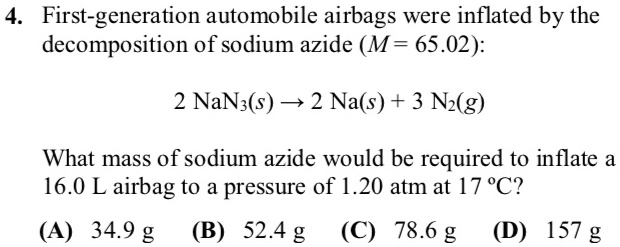 **4.** First-generation automobile airbags were inflated by the decomposition of sodium azide ($M = 65.02$):

$2\ NaN_3(s) \rightarrow 2\ Na(s) + 3\ N_2(g)$

What mass of sodium azide would be required to inflate a 16.0 L airbag to a pressure of 1.20 atm at 17 °C?

**(A)** 34.9 g **(B)** 52.4 g **(C)** 78.6 g **(D)** 157 g